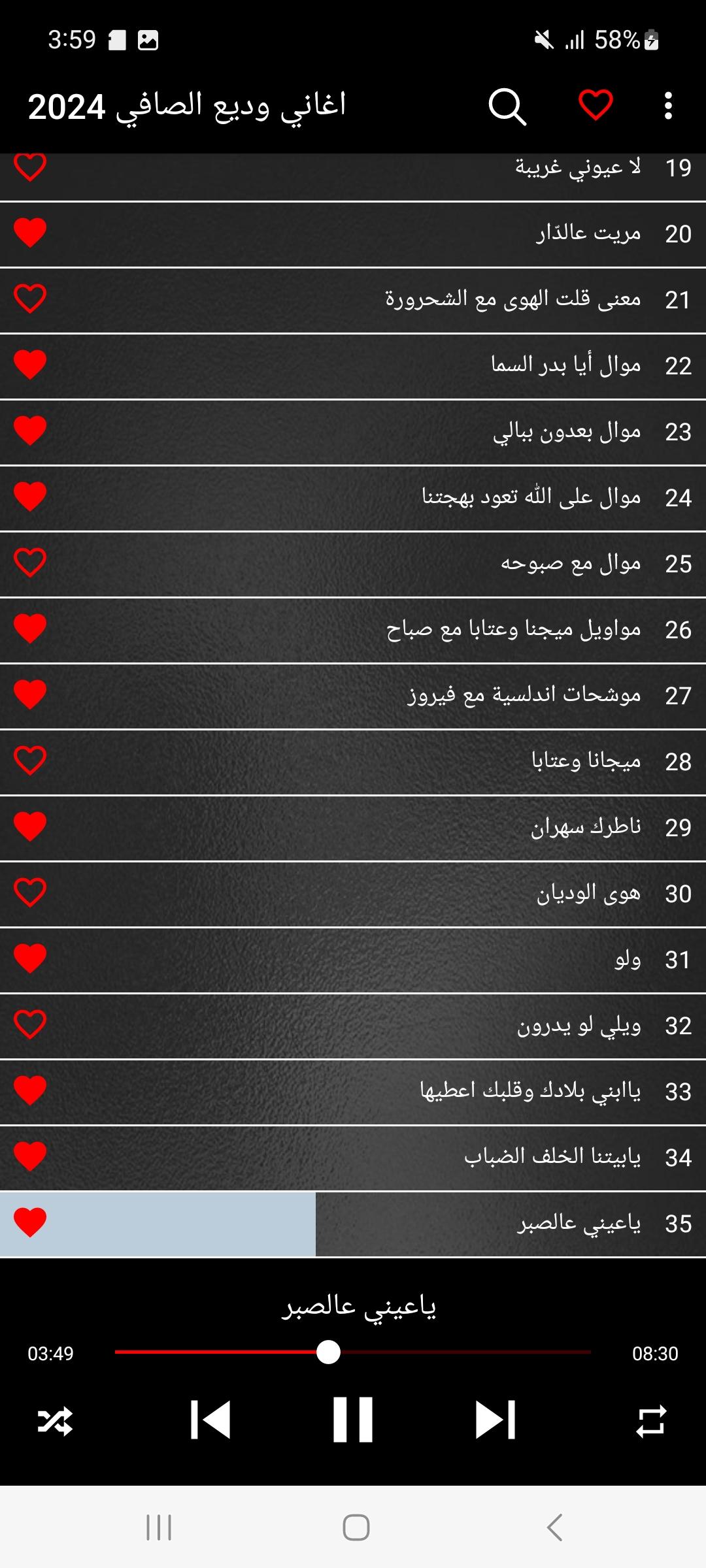 3:59 58%

اغاني وديع الصافي 2024

19 لا عيوني غريبة
20 مريت عالدّار
21 معنى قلت الهوى مع الشحرورة
22 موال أيا بدر السما
23 موال بعدون ببالي
24 موال على الله تعود بهجتنا
25 موال مع صبوحه
26 مواويل ميجنا وعتابا مع صباح
27 موشحات اندلسية مع فيروز
28 ميجانا وعتابا
29 ناطرك سهران
30 هوى الوديان
31 ولو
32 ويلي لو يدرون
33 ياابني بلادك وقلبك اعطيها
34 يابيتنا الخلف الضباب
35 ياعيني عالصبر

ياعيني عالصبر
03:49
08:30